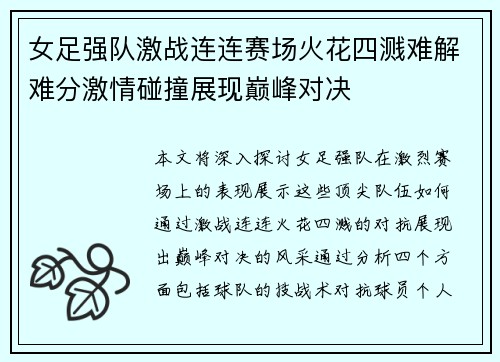 女足强队激战连连赛场火花四溅难解难分激情碰撞展现巅峰对决

本文将深入探讨女足强队在激烈赛场上的表现展示这些顶尖队伍如何通过激战连连火花四溅的对抗展现出巅峰对决的风采通过分析四个方面包括球队的技战术对抗球员个人